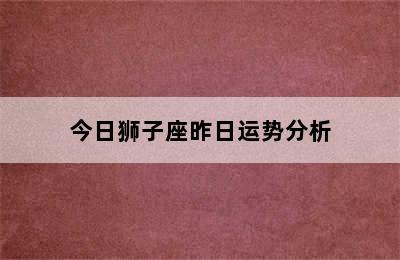 今日狮子座昨日运势分析